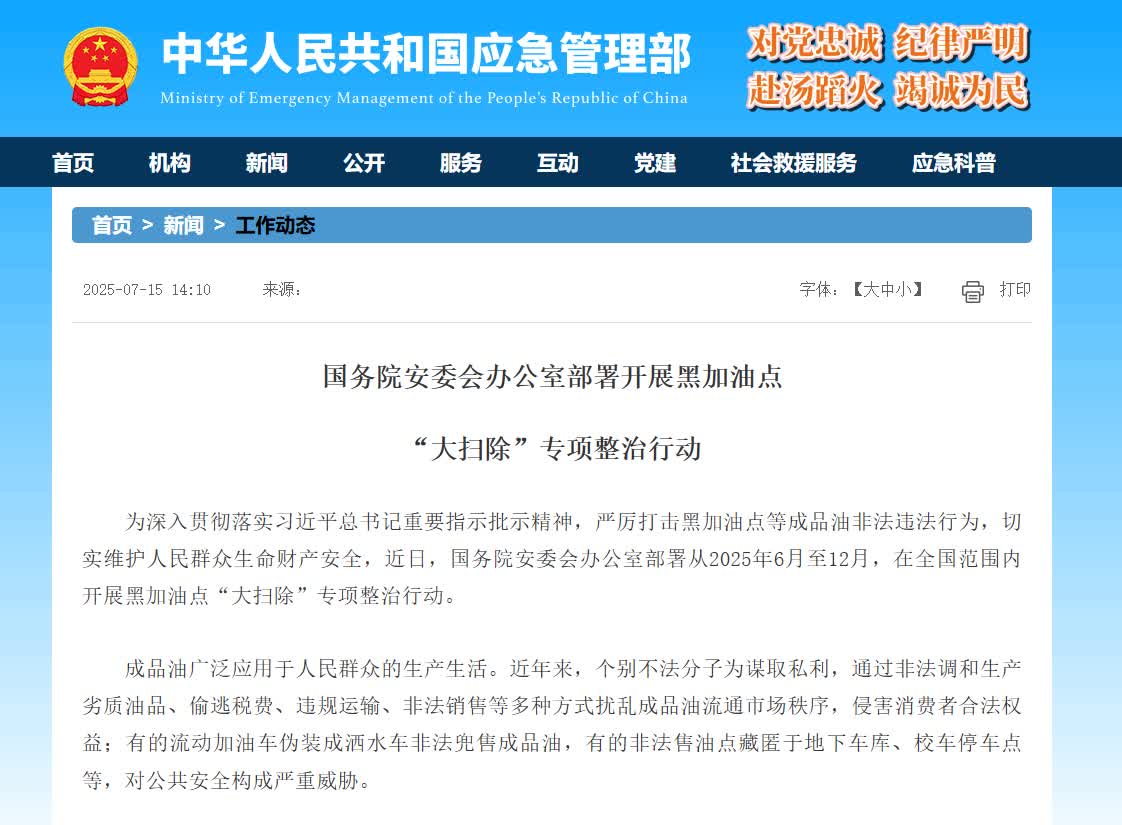 中华人民共和国应急管理部
Ministry of Emergency Management of the People's Republic of China

对党忠诚 纪律严明
赴汤蹈火 竭诚为民

首页 机构 新闻 公开 服务 互动 党建 社会救援服务 应急科普

首页 > 新闻 > 工作动态

2025-07-15 14:10 来源：

字体：【大中小】 打印

国务院安委会办公室部署开展黑加油点

“大扫除”专项整治行动

为深入贯彻落实习近平总书记重要指示批示精神，严厉打击黑加油点等成品油非法违法行为，切实维护人民群众生命财产安全，近日，国务院安委会办公室部署从2025年6月至12月，在全国范围内开展黑加油点“大扫除”专项整治行动。

成品油广泛应用于人民群众的生产生活。近年来，个别不法分子为谋取私利，通过非法调和生产劣质油品、偷逃税费、违规运输、非法销售等多种方式扰乱成品油流通市场秩序，侵害消费者合法权益；有的流动加油车伪装成洒水车非法兜售成品油，有的非法售油点藏匿于地下车库、校车停车点等，对公共安全构成严重威胁。